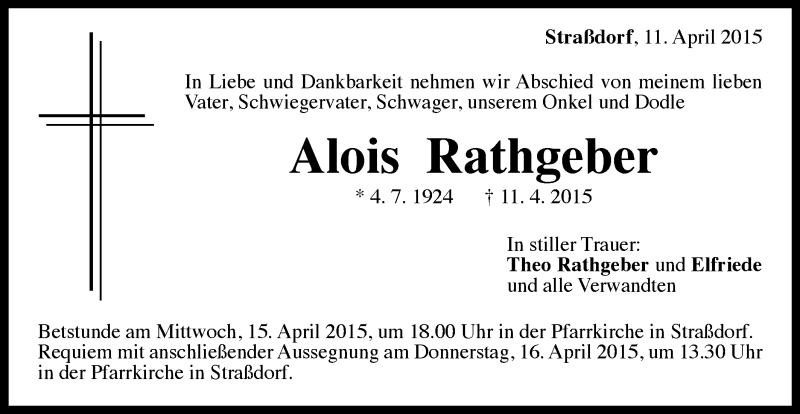 Straßdorf, 11. April 2015

In Liebe und Dankbarkeit nehmen wir Abschied von meinem lieben Vater, Schwiegervater, Schwager, unserem Onkel und Dodle

Alois Rathgeber

* 4. 7. 1924 † 11. 4. 2015

In stiller Trauer:
Theo Rathgeber und Elfriede
und alle Verwandten

Betstunde am Mittwoch, 15. April 2015, um 18.00 Uhr in der Pfarrkirche in Straßdorf. Requiem mit anschließender Aussegnung am Donnerstag, 16. April 2015, um 13.30 Uhr in der Pfarrkirche in Straßdorf.